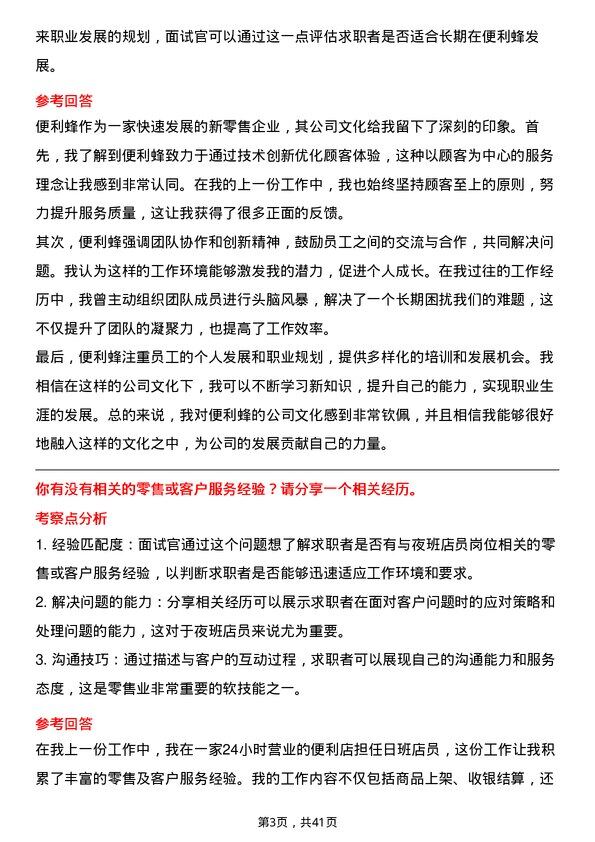 来职业发展的规划，面试官可以通过这一点评估求职者是否适合长期在便利蜂发展。

参考回答

便利蜂作为一家快速发展的新零售企业，其公司文化给我留下了深刻的印象。首先，我了解到便利蜂致力于通过技术创新优化顾客体验，这种以顾客为中心的服务理念让我感到非常认同。在我的上一份工作中，我也始终坚持顾客至上的原则，努力提升服务质量，这让我获得了很多正面的反馈。

其次，便利蜂强调团队协作和创新精神，鼓励员工之间的交流与合作，共同解决问题。我认为这样的工作环境能够激发我的潜力，促进个人成长。在我过往的工作经历中，我曾主动组织团队成员进行头脑风暴，解决了一个长期困扰我们的难题，这不仅提升了团队的凝聚力，也提高了工作效率。

最后，便利蜂注重员工的个人发展和职业规划，提供多样化的培训和发展机会。我相信在这样的公司文化下，我可以不断学习新知识，提升自己的能力，实现职业生涯的发展。总的来说，我对便利蜂的公司文化感到非常钦佩，并且相信我能够很好地融入这样的文化之中，为公司的发展贡献自己的力量。

你有没有相关的零售或客户服务经验？请分享一个相关经历。

考察点分析

1. 经验匹配度：面试官通过这个问题想了解求职者是否有与夜班店员岗位相关的零售或客户服务经验，以判断求职者是否能够迅速适应工作环境和要求。

2. 解决问题的能力：分享相关经历可以展示求职者在面对客户问题时的应对策略和处理问题的能力，这对于夜班店员来说尤为重要。

3. 沟通技巧：通过描述与客户的互动过程，求职者可以展现自己的沟通能力和服务态度，这是零售业非常重要的软技能之一。

参考回答

在我上一份工作中，我在一家24小时营业的便利店担任日班店员，这份工作让我积累了丰富的零售及客户服务经验。我的工作内容不仅包括商品上架、收银结算，还

第3页，共41页